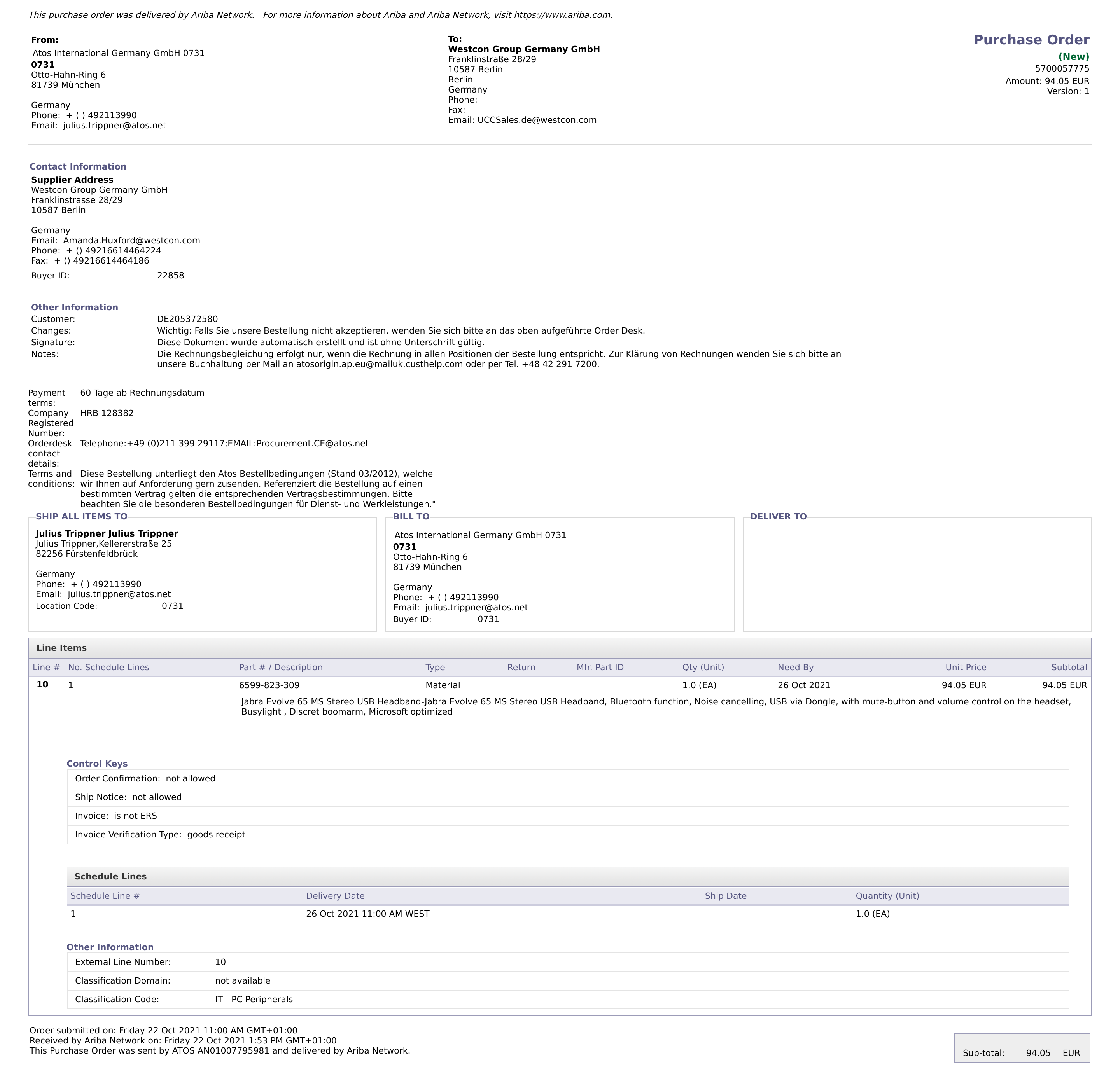 This purchase order was delivered by Ariba Network. For more information about Ariba and Ariba Network, visit https://www.ariba.com.

From:
Atos International Germany GmbH 0731
0731
Otto-Hahn-Ring 6
81739 München

Germany
Phone: + ( ) 492113990
Email: julius.trippner@atos.net

To:
Westcon Group Germany GmbH
Franklinstraße 28/29
10587 Berlin
Berlin
Germany
Phone:
Fax:
Email: UCCSales.de@westcon.com

Purchase Order
(New)
5700057775
Amount: 94.05 EUR
Version: 1

Contact Information
Supplier Address
Westcon Group Germany GmbH
Franklinstrasse 28/29
10587 Berlin

Germany
Email: Amanda.Huxford@westcon.com
Phone: + () 49216614464224
Fax: + () 49216614464186
Buyer ID: 22858

Other Information
Customer: DE205372580
Changes: Wichtig: Falls Sie unsere Bestellung nicht akzeptieren, wenden Sie sich bitte an das oben aufgeführte Order Desk.
Signature: Diese Dokument wurde automatisch erstellt und ist ohne Unterschrift gültig.
Notes: Die Rechnungsbegleichung erfolgt nur, wenn die Rechnung in allen Positionen der Bestellung entspricht. Zur Klärung von Rechnungen wenden Sie sich bitte an unsere Buchhaltung per Mail an atosorigin.ap.eu@mailuk.custhelp.com oder per Tel. +48 42 291 7200.

Payment terms: 60 Tage ab Rechnungsdatum
Company Registered Number: HRB 128382
Orderdesk contact details: Telephone:+49 (0)211 399 29117;EMAIL:Procurement.CE@atos.net
Terms and conditions: Diese Bestellung unterliegt den Atos Bestellbedingungen (Stand 03/2012), welche wir Ihnen auf Anforderung gern zusenden. Referenziert die Bestellung auf einen bestimmten Vertrag gelten die entsprechenden Vertragsbestimmungen. Bitte beachten Sie die besonderen Bestellbedingungen für Dienst- und Werkleistungen."

SHIP ALL ITEMS TO
Julius Trippner Julius Trippner
Julius Trippner,Kellererstraße 25
82256 Fürstenfeldbrück

Germany
Phone: + ( ) 492113990
Email: julius.trippner@atos.net
Location Code: 0731

BILL TO
Atos International Germany GmbH 0731
0731
Otto-Hahn-Ring 6
81739 München

Germany
Phone: + ( ) 492113990
Email: julius.trippner@atos.net
Buyer ID: 0731

DELIVER TO

Line Items
| Line # | No. Schedule Lines | Part # / Description | Type | Return | Mfr. Part ID | Qty (Unit) | Need By | Unit Price | Subtotal |
|---|---|---|---|---|---|---|---|---|---|
| 10 | 1 | 6599-823-309 | Material | | | 1.0 (EA) | 26 Oct 2021 | 94.05 EUR | 94.05 EUR |

Jabra Evolve 65 MS Stereo USB Headband-Jabra Evolve 65 MS Stereo USB Headband, Bluetooth function, Noise cancelling, USB via Dongle, with mute-button and volume control on the headset, Busylight , Discret boomarm, Microsoft optimized

Control Keys
Order Confirmation: not allowed
Ship Notice: not allowed
Invoice: is not ERS
Invoice Verification Type: goods receipt

Schedule Lines
| Schedule Line # | Delivery Date | Ship Date | Quantity (Unit) |
|---|---|---|---|
| 1 | 26 Oct 2021 11:00 AM WEST | | 1.0 (EA) |

Other Information
External Line Number: 10
Classification Domain: not available
Classification Code: IT - PC Peripherals

Order submitted on: Friday 22 Oct 2021 11:00 AM GMT+01:00
Received by Ariba Network on: Friday 22 Oct 2021 1:53 PM GMT+01:00
This Purchase Order was sent by ATOS AN01007795981 and delivered by Ariba Network.

Sub-total: 94.05 EUR